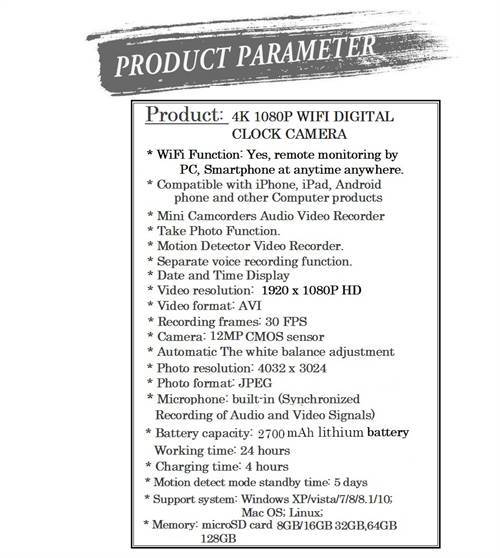 PRODUCT PARAMETER

Product: 4K 1080P WIFI DIGITAL CLOCK CAMERA

* WiFi Function: Yes, remote monitoring by PC, Smartphone at anytime anywhere.
* Compatible with iPhone, iPad, Android phone and other Computer products
* Mini Camcorders Audio Video Recorder
* Take Photo Function.
* Motion Detector Video Recorder.
* Separate voice recording function.
* Date and Time Display
* Video resolution: 1920 x 1080P HD
* Video format: AVI
* Recording frames: 30 FPS
* Camera: 12MP CMOS sensor
* Automatic The white balance adjustment
* Photo resolution: 4032 x 3024
* Photo format: JPEG
* Microphone: built-in (Synchronized Recording of Audio and Video Signals)
* Battery capacity: 2700 mAh lithium battery
Working time: 24 hours
* Charging time: 4 hours
* Motion detect mode standby time: 5 days
* Support system: Windows XP/vista/7/8/8.1/10; Mac OS; Linux;
* Memory: microSD card 8GB/16GB 32GB,64GB 128GB